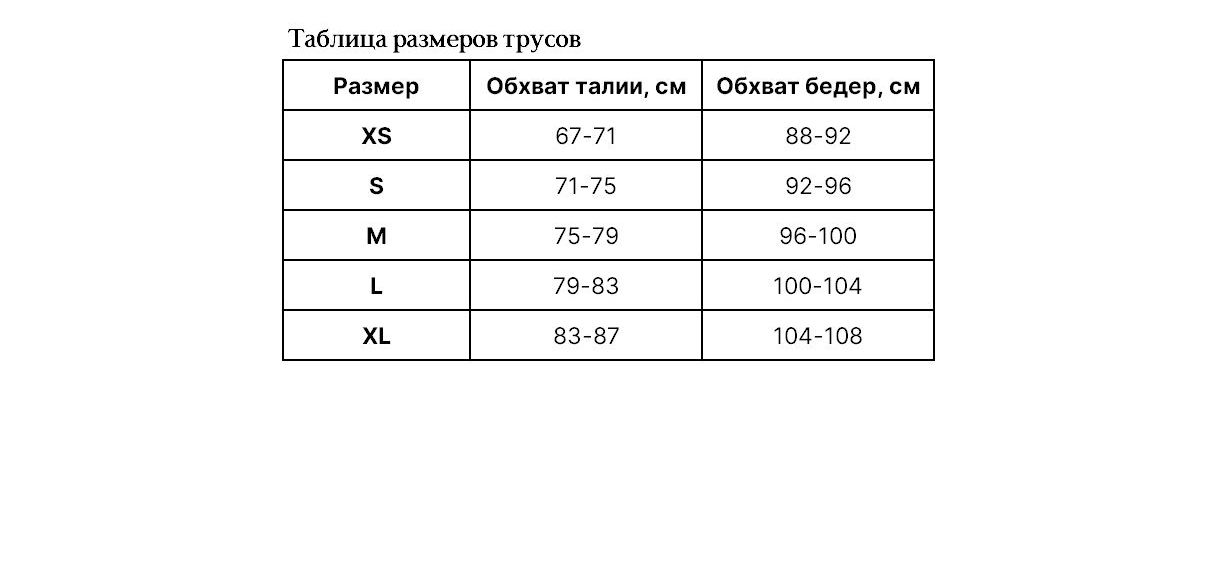 Таблица размеров трусов

| Размер | Обхват талии, см | Обхват бедер, см |
|---|---|---|
| XS | 67-71 | 88-92 |
| S | 71-75 | 92-96 |
| M | 75-79 | 96-100 |
| L | 79-83 | 100-104 |
| XL | 83-87 | 104-108 |